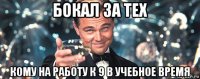 БОКАЛ ЗА ТЕХ

КОМУ НА РАБОТУ К 9 В УЧЕБНОЕ ВРЕМЯ